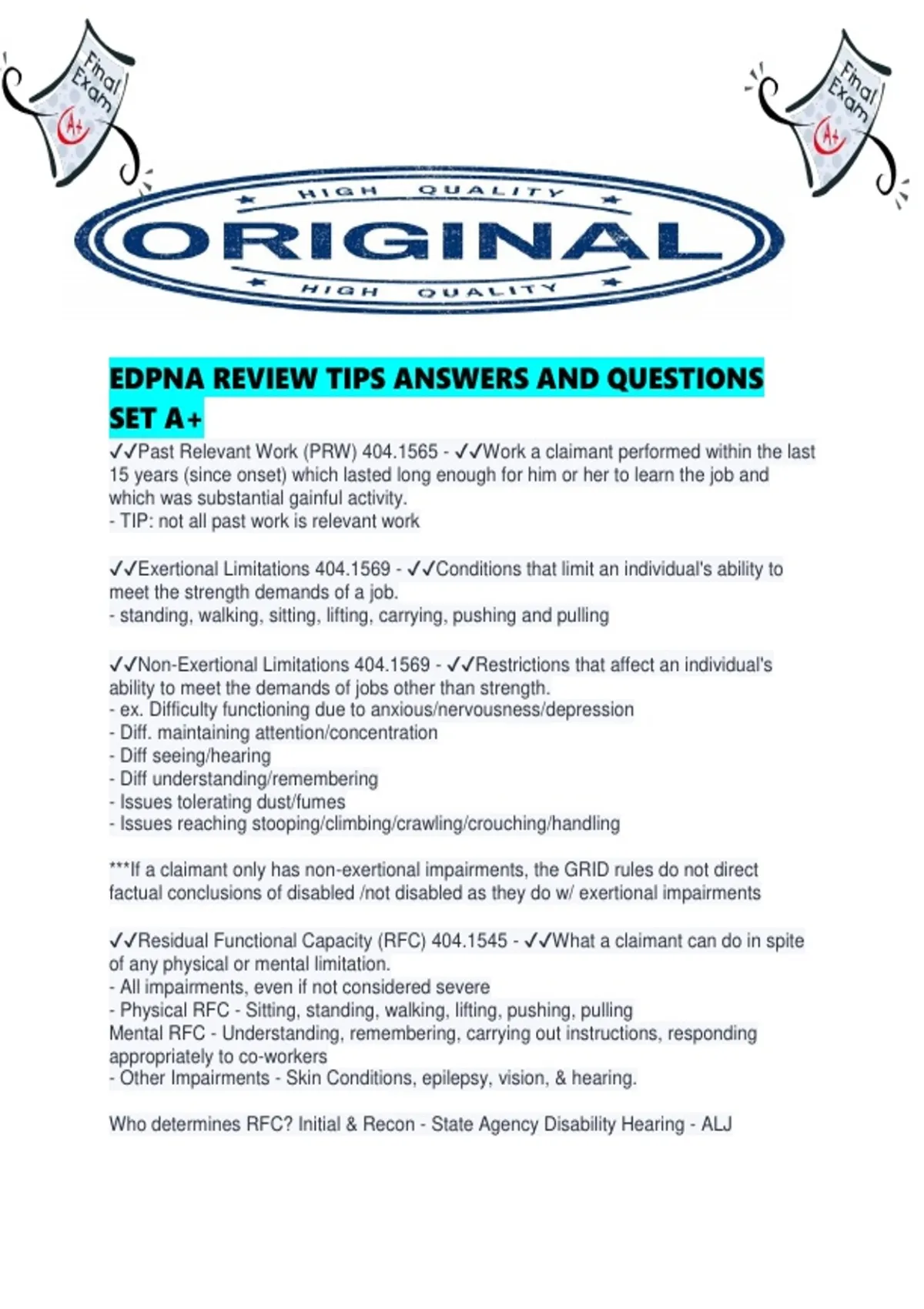 Final Exam A+

Final Exam A+

HIGH QUALITY
ORIGINAL
HIGH QUALITY

EDPNA REVIEW TIPS ANSWERS AND QUESTIONS SET A+

✓✓Past Relevant Work (PRW) 404.1565 - ✓✓Work a claimant performed within the last 15 years (since onset) which lasted long enough for him or her to learn the job and which was substantial gainful activity.
- TIP: not all past work is relevant work

✓✓Exertional Limitations 404.1569 - ✓✓Conditions that limit an individual's ability to meet the strength demands of a job.
- standing, walking, sitting, lifting, carrying, pushing and pulling

✓✓Non-Exertional Limitations 404.1569 - ✓✓Restrictions that affect an individual's ability to meet the demands of jobs other than strength.
- ex. Difficulty functioning due to anxious/nervousness/depression
- Diff. maintaining attention/concentration
- Diff seeing/hearing
- Diff understanding/remembering
- Issues tolerating dust/fumes
- Issues reaching stooping/climbing/crawling/crouching/handling

***If a claimant only has non-exertional impairments, the GRID rules do not direct factual conclusions of disabled /not disabled as they do w/ exertional impairments

✓✓Residual Functional Capacity (RFC) 404.1545 - ✓✓What a claimant can do in spite of any physical or mental limitation.
- All impairments, even if not considered severe
- Physical RFC - Sitting, standing, walking, lifting, pushing, pulling
Mental RFC - Understanding, remembering, carrying out instructions, responding appropriately to co-workers
- Other Impairments - Skin Conditions, epilepsy, vision, & hearing.

Who determines RFC? Initial & Recon - State Agency Disability Hearing - ALJ